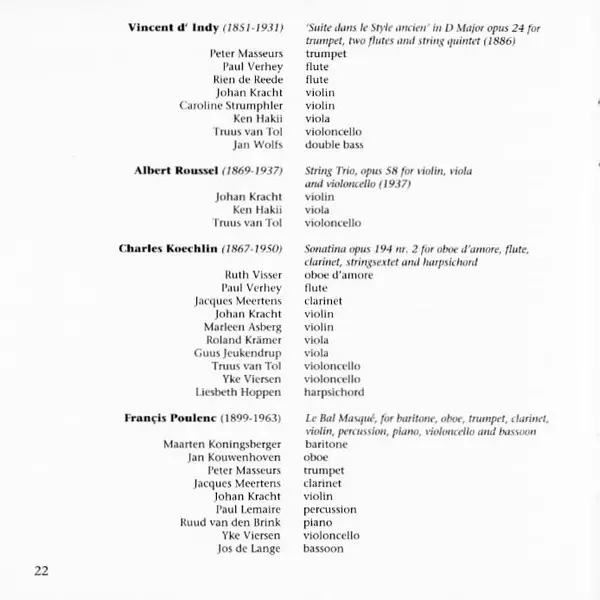 **Vincent d' Indy** *(1851-1931)* *'Suite dans le Style ancien' in D Major opus 24 for trumpet, two flutes and string quintet (1886)*

Peter Masseurs trumpet
Paul Verhey flute
Rien de Reede flute
Johan Kracht violin
Caroline Strumphler violin
Ken Hakii viola
Truus van Tol violoncello
Jan Wolfs double bass

**Albert Roussel** *(1869-1937)* *String Trio, opus 58 for violin, viola and violoncello (1937)*

Johan Kracht violin
Ken Hakii viola
Truus van Tol violoncello

**Charles Koechlin** *(1867-1950)* *Sonatina opus 194 nr. 2 for oboe d'amore, flute, clarinet, stringsextet and harpsichord*

Ruth Visser oboe d'amore
Paul Verhey flute
Jacques Meertens clarinet
Johan Kracht violin
Marleen Asberg violin
Roland Krämer viola
Guus Jeukendrup viola
Truus van Tol violoncello
Yke Viersen violoncello
Liesbeth Hoppen harpsichord

**Françis Poulenc** (1899-1963) *Le Bal Masqué, for baritone, oboe, trumpet, clarinet, violin, percussion, piano, violoncello and bassoon*

Maarten Koningsberger baritone
Jan Kouwenhoven oboe
Peter Masseurs trumpet
Jacques Meertens clarinet
Johan Kracht violin
Paul Lemaire percussion
Ruud van den Brink piano
Yke Viersen violoncello
Jos de Lange bassoon

22